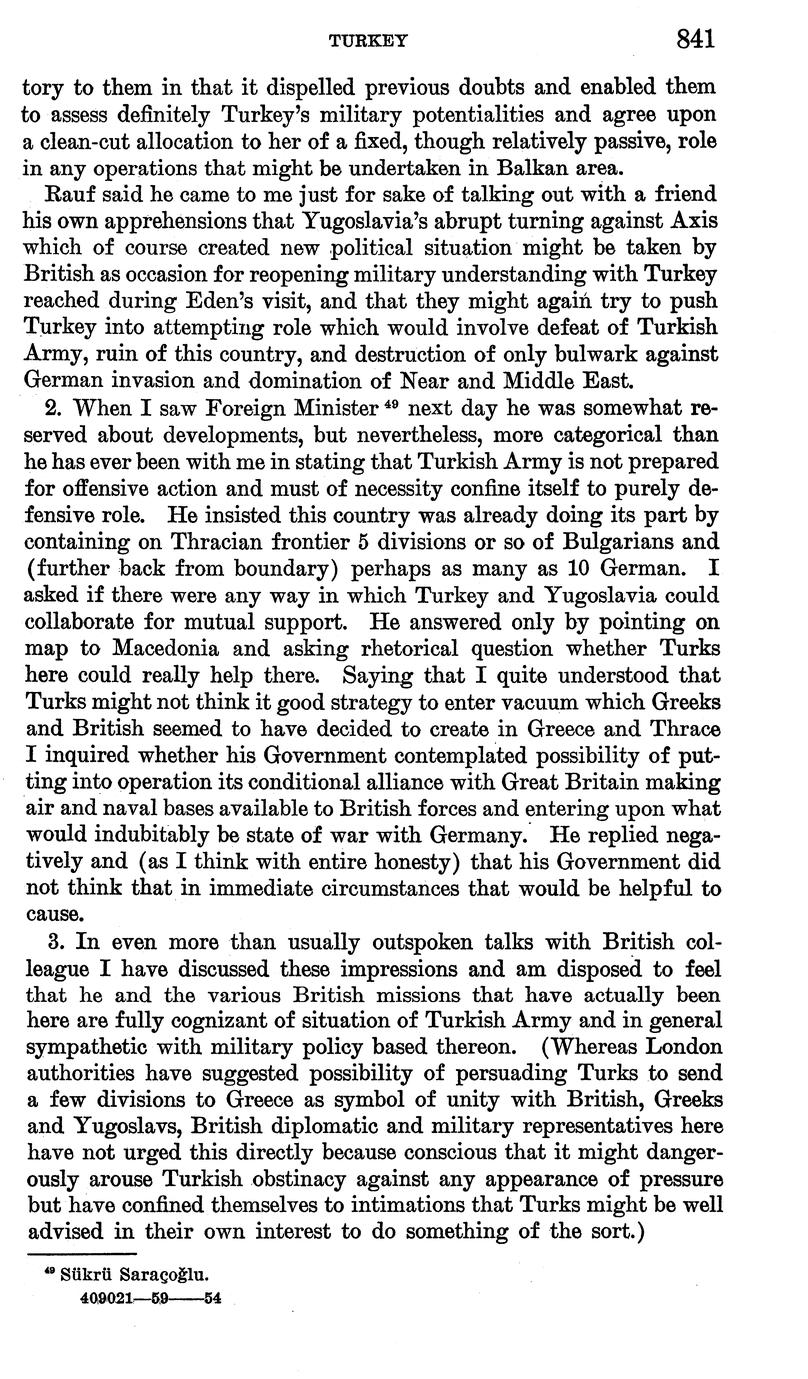 TURKEY 841

tory to them in that it dispelled previous doubts and enabled them to assess definitely Turkey's military potentialities and agree upon a clean-cut allocation to her of a fixed, though relatively passive, role in any operations that might be undertaken in Balkan area.

Rauf said he came to me just for sake of talking out with a friend his own apprehensions that Yugoslavia's abrupt turning against Axis which of course created new political situation might be taken by British as occasion for reopening military understanding with Turkey reached during Eden's visit, and that they might again try to push Turkey into attempting role which would involve defeat of Turkish Army, ruin of this country, and destruction of only bulwark against German invasion and domination of Near and Middle East.

2. When I saw Foreign Minister $^{49}$ next day he was somewhat reserved about developments, but nevertheless, more categorical than he has ever been with me in stating that Turkish Army is not prepared for offensive action and must of necessity confine itself to purely defensive role. He insisted this country was already doing its part by containing on Thracian frontier 5 divisions or so of Bulgarians and (further back from boundary) perhaps as many as 10 German. I asked if there were any way in which Turkey and Yugoslavia could collaborate for mutual support. He answered only by pointing on map to Macedonia and asking rhetorical question whether Turks here could really help there. Saying that I quite understood that Turks might not think it good strategy to enter vacuum which Greeks and British seemed to have decided to create in Greece and Thrace I inquired whether his Government contemplated possibility of putting into operation its conditional alliance with Great Britain making air and naval bases available to British forces and entering upon what would indubitably be state of war with Germany. He replied negatively and (as I think with entire honesty) that his Government did not think that in immediate circumstances that would be helpful to cause.

3. In even more than usually outspoken talks with British colleague I have discussed these impressions and am disposed to feel that he and the various British missions that have actually been here are fully cognizant of situation of Turkish Army and in general sympathetic with military policy based thereon. (Whereas London authorities have suggested possibility of persuading Turks to send a few divisions to Greece as symbol of unity with British, Greeks and Yugoslavs, British diplomatic and military representatives here have not urged this directly because conscious that it might dangerously arouse Turkish obstinacy against any appearance of pressure but have confined themselves to intimations that Turks might be well advised in their own interest to do something of the sort.)

$^{49}$ Sükrü Saraçoğlu.
409021—59——54